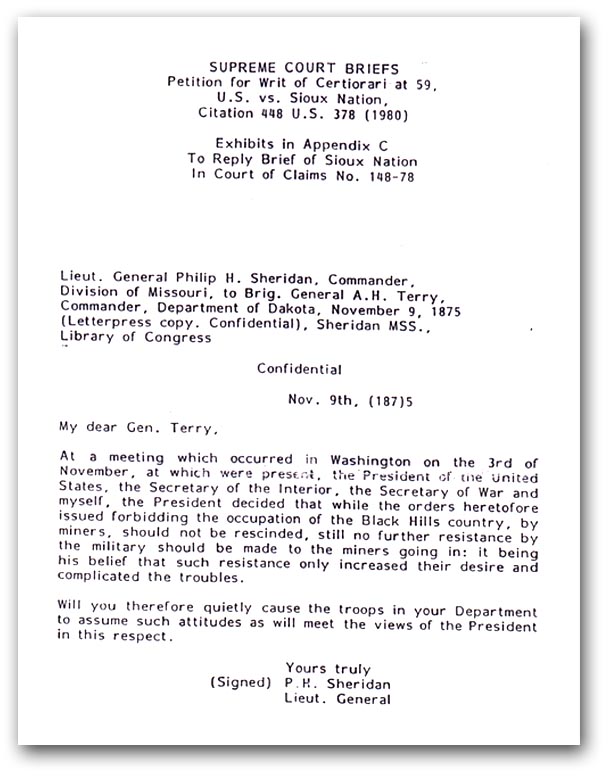 SUPREME COURT BRIEFS
Petition for Writ of Certiorari at 59,
U.S. vs. Sioux Nation,
Citation 448 U.S. 378 (1980)

Exhibits in Appendix C
To Reply Brief of Sioux Nation
In Court of Claims No. 148-78

Lieut. General Philip H. Sheridan, Commander, Division of Missouri, to Brig. General A.H. Terry, Commander, Department of Dakota, November 9, 1875 (Letterpress copy. Confidential), Sheridan MSS., Library of Congress

Confidential

Nov. 9th, (187)5

My dear Gen. Terry,

At a meeting which occurred in Washington on the 3rd of November, at which were present, the President of the United States, the Secretary of the Interior, the Secretary of War and myself, the President decided that while the orders heretofore issued forbidding the occupation of the Black Hills country, by miners, should not be rescinded, still no further resistance by the military should be made to the miners going in: it being his belief that such resistance only increased their desire and complicated the troubles.

Will you therefore quietly cause the troops in your Department to assume such attitudes as will meet the views of the President in this respect.

Yours truly
(Signed) P.H. Sheridan
Lieut. General